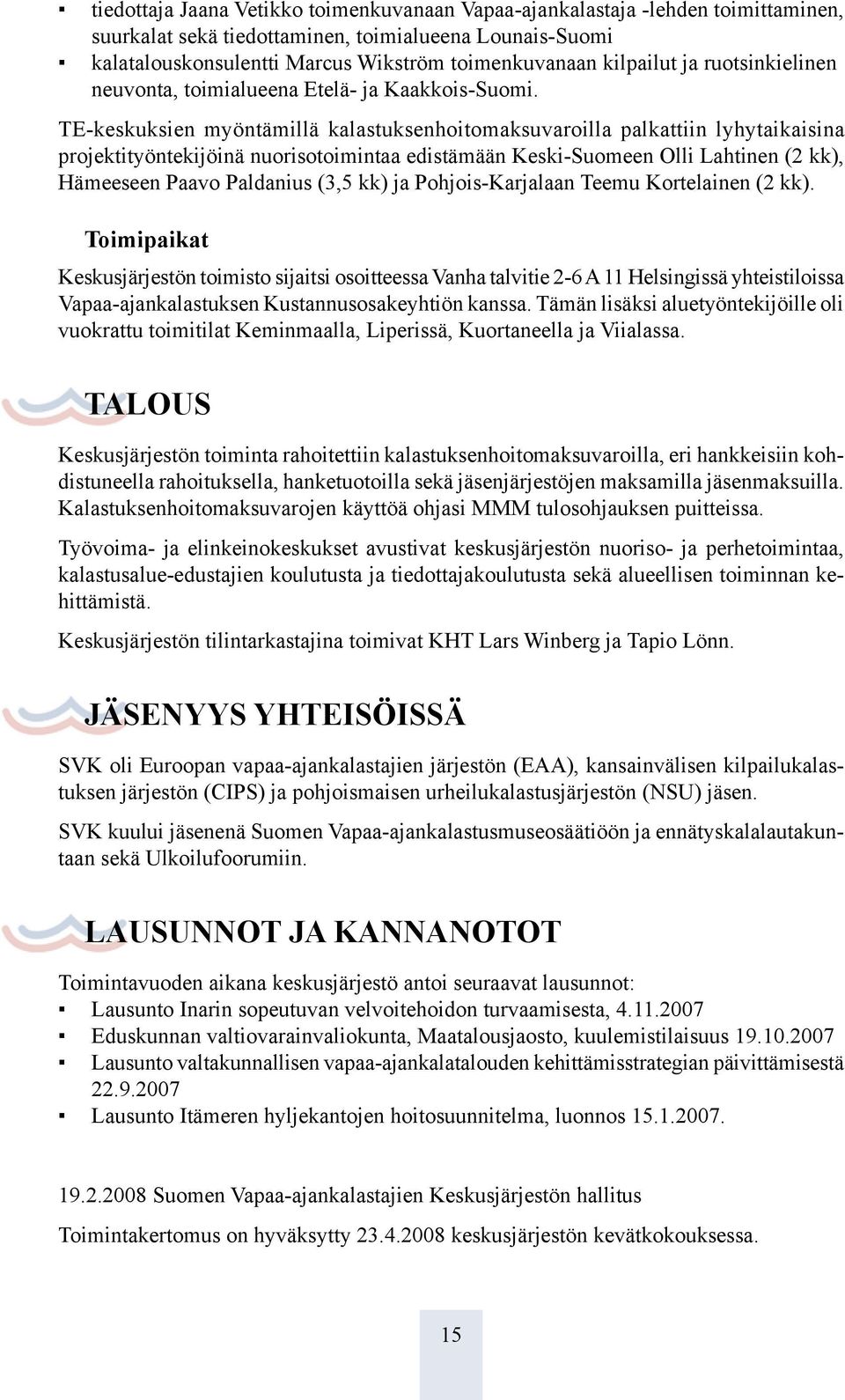 ▪ tiedottaja Jaana Vetikko toimenkuvanaan Vapaa-ajankalastaja -lehden toimittaminen, suurkalat sekä tiedottaminen, toimialueena Lounais-Suomi
▪ kalatalouskonsulentti Marcus Wikström toimenkuvanaan kilpailut ja ruotsinkielinen neuvonta, toimialueena Etelä- ja Kaakkois-Suomi.

TE-keskuksien myöntämillä kalastuksenhoitomaksuvaroilla palkattiin lyhytaikaisina projektityöntekijöinä nuorisotoimintaa edistämään Keski-Suomeen Olli Lahtinen (2 kk), Hämeeseen Paavo Paldanius (3,5 kk) ja Pohjois-Karjalaan Teemu Kortelainen (2 kk).

Toimipaikat

Keskusjärjestön toimisto sijaitsi osoitteessa Vanha talvitie 2-6 A 11 Helsingissä yhteistiloissa Vapaa-ajankalastuksen Kustannusosakeyhtiön kanssa. Tämän lisäksi aluetyöntekijöille oli vuokrattu toimitilat Keminmaalla, Liperissä, Kuortaneella ja Viialassa.

TALOUS

Keskusjärjestön toiminta rahoitettiin kalastuksenhoitomaksuvaroilla, eri hankkeisiin kohdistuneella rahoituksella, hanketuotoilla sekä jäsenjärjestöjen maksamilla jäsenmaksuilla. Kalastuksenhoitomaksuvarojen käyttöä ohjasi MMM tulosohjauksen puitteissa.

Työvoima- ja elinkeinokeskukset avustivat keskusjärjestön nuoriso- ja perhetoimintaa, kalastusalue-edustajien koulutusta ja tiedottajakoulutusta sekä alueellisen toiminnan kehittämistä.

Keskusjärjestön tilintarkastajina toimivat KHT Lars Winberg ja Tapio Lönn.

JÄSENYYS YHTEISÖISSÄ

SVK oli Euroopan vapaa-ajankalastajien järjestön (EAA), kansainvälisen kilpailukalastuksen järjestön (CIPS) ja pohjoismaisen urheilukalastusjärjestön (NSU) jäsen.

SVK kuului jäsenenä Suomen Vapaa-ajankalastusmuseosäätiöön ja ennätyskalalautakuntaan sekä Ulkoilufoorumiin.

LAUSUNNOT JA KANNANOTOT

Toimintavuoden aikana keskusjärjestö antoi seuraavat lausunnot:
▪ Lausunto Inarin sopeutuvan velvoitehoidon turvaamisesta, 4.11.2007
▪ Eduskunnan valtiovarainvaliokunta, Maatalousjaosto, kuulemistilaisuus 19.10.2007
▪ Lausunto valtakunnallisen vapaa-ajankalatalouden kehittämisstrategian päivittämisestä 22.9.2007
▪ Lausunto Itämeren hyljekantojen hoitosuunnitelma, luonnos 15.1.2007.

19.2.2008 Suomen Vapaa-ajankalastajien Keskusjärjestön hallitus

Toimintakertomus on hyväksytty 23.4.2008 keskusjärjestön kevätkokouksessa.

15